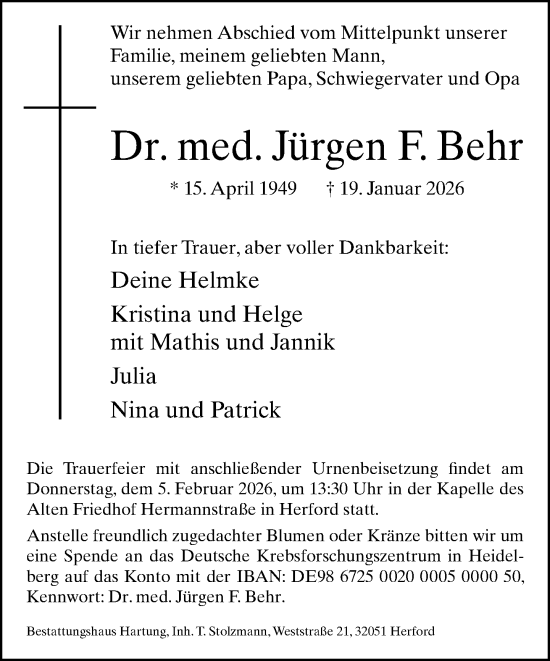 Wir nehmen Abschied vom Mittelpunkt unserer Familie, meinem geliebten Mann, unserem geliebten Papa, Schwiegervater und Opa

Dr. med. Jürgen F. Behr

* 15. April 1949 † 19. Januar 2026

In tiefer Trauer, aber voller Dankbarkeit:

Deine Helmke

Kristina und Helge
mit Mathis und Jannik

Julia

Nina und Patrick

Die Trauerfeier mit anschließender Urnenbeisetzung findet am Donnerstag, dem 5. Februar 2026, um 13:30 Uhr in der Kapelle des Alten Friedhof Hermannstraße in Herford statt.

Anstelle freundlich zugedachter Blumen oder Kränze bitten wir um eine Spende an das Deutsche Krebsforschungszentrum in Heidelberg auf das Konto mit der IBAN: DE98 6725 0020 0005 0000 50, Kennwort: Dr. med. Jürgen F. Behr.

Bestattungshaus Hartung, Inh. T. Stolzmann, Weststraße 21, 32051 Herford